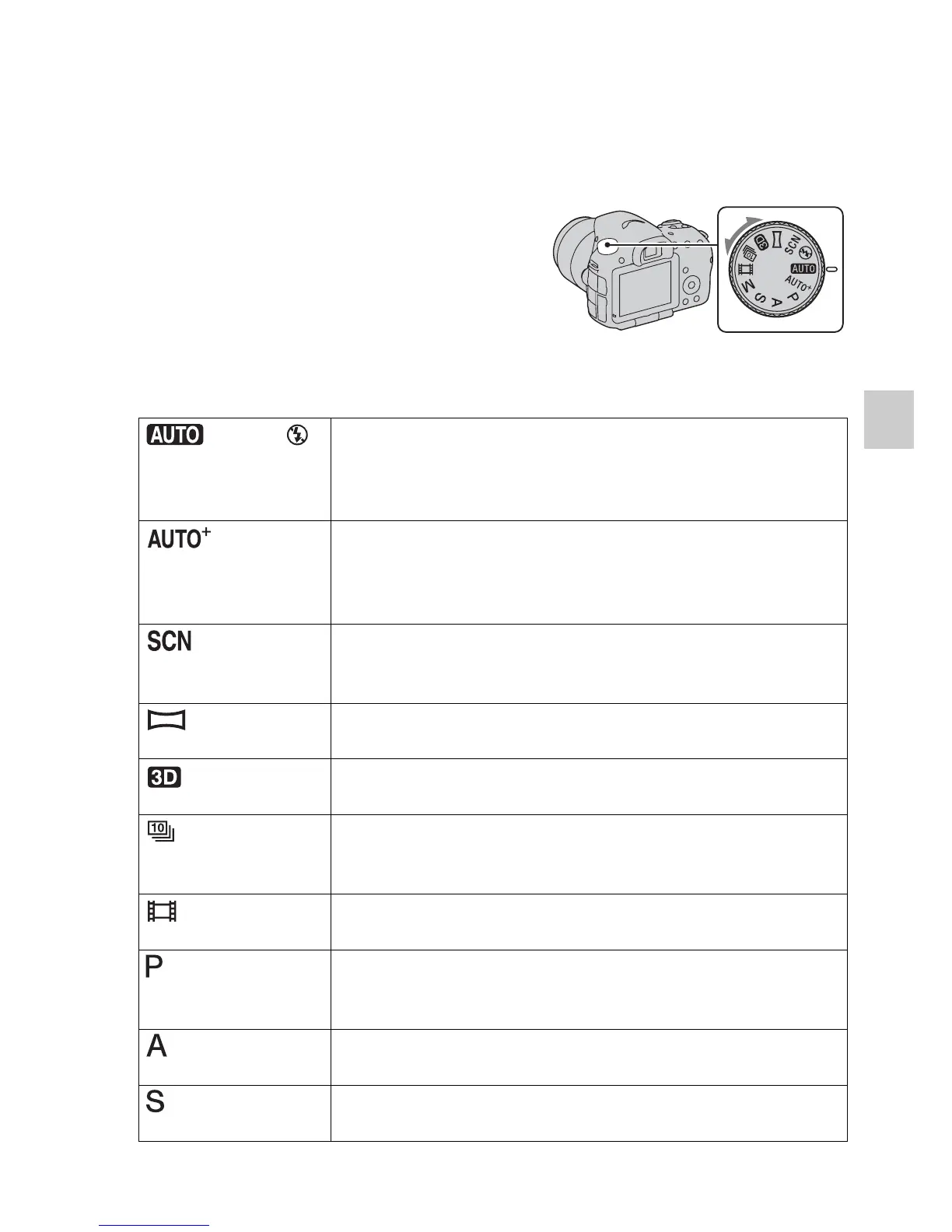 SCN

AUTO

AUTO+

P

A

S

M

| AUTO | |
|---|---|
| AUTO+ | |
| SCN | |
| | |
| 3D | |
| 10 | |
| | |
| P | |
| A | |
| S | |